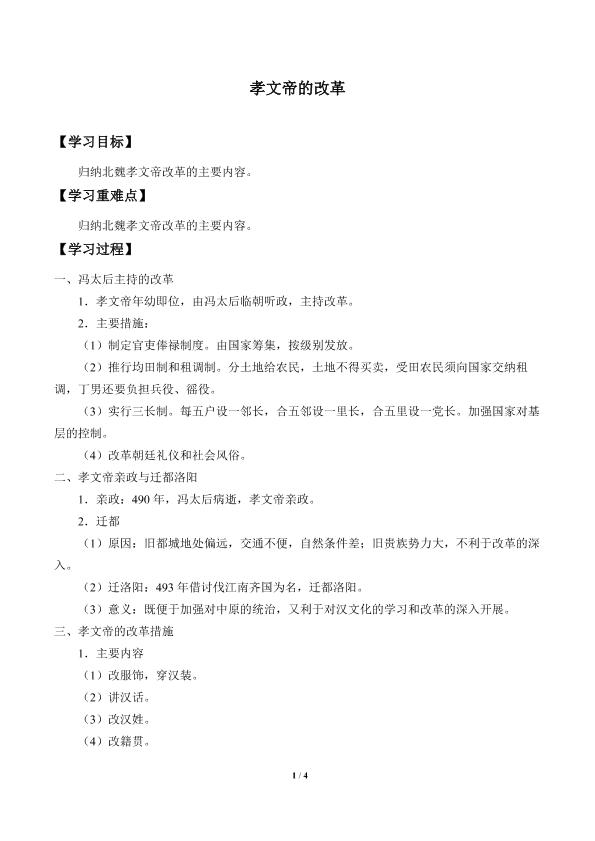 孝文帝的改革

【学习目标】

归纳北魏孝文帝改革的主要内容。

【学习重难点】

归纳北魏孝文帝改革的主要内容。

【学习过程】

一、冯太后主持的改革

1．孝文帝年幼即位，由冯太后临朝听政，主持改革。

2．主要措施：

（1）制定官吏俸禄制度。由国家筹集，按级别发放。

（2）推行均田制和租调制。分土地给农民，土地不得买卖，受田农民须向国家交纳租调，丁男还要负担兵役、徭役。

（3）实行三长制。每五户设一邻长，合五邻设一里长，合五里设一党长。加强国家对基层的控制。

（4）改革朝廷礼仪和社会风俗。

二、孝文帝亲政与迁都洛阳

1．亲政：490 年，冯太后病逝，孝文帝亲政。

2．迁都

（1）原因：旧都城地处偏远，交通不便，自然条件差；旧贵族势力大，不利于改革的深入。

（2）迁洛阳：493 年借讨伐江南齐国为名，迁都洛阳。

（3）意义：既便于加强对中原的统治，又利于对汉文化的学习和改革的深入开展。

三、孝文帝的改革措施

1．主要内容

（1）改服饰，穿汉装。

（2）讲汉话。

（3）改汉姓。

（4）改籍贯。

1 / 4